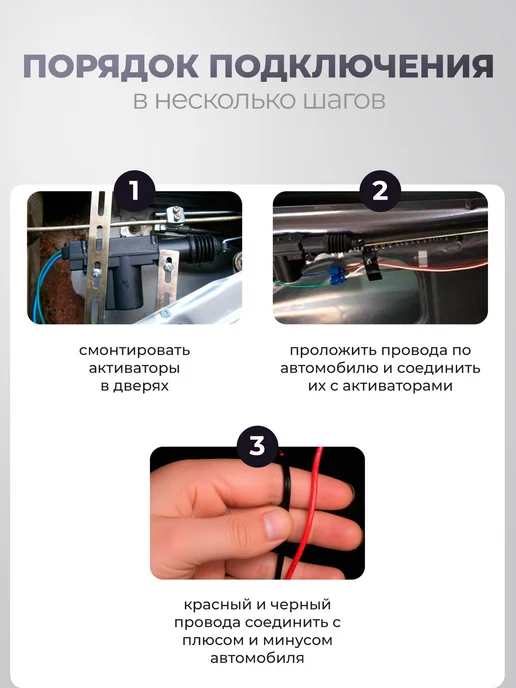 ПОРЯДОК ПОДКЛЮЧЕНИЯ
в несколько шагов

1

смонтировать активаторы в дверях

2

проложить провода по автомобилю и соединить их с активаторами

3

красный и черный провода соединить с плюсом и минусом автомобиля